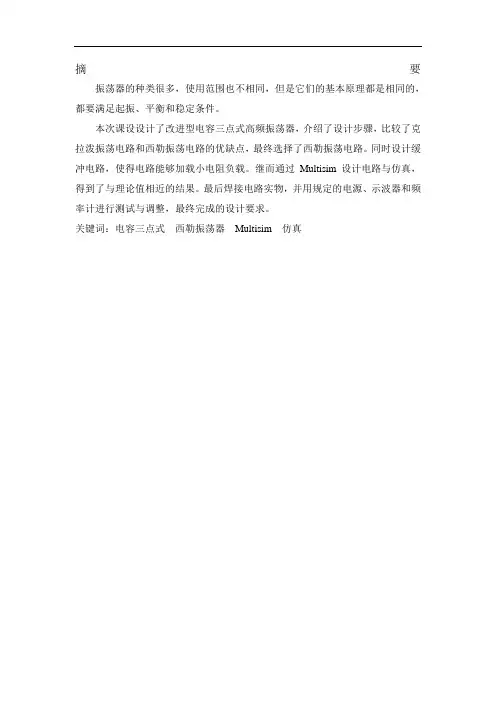 摘　　　　　　　　　　　　　　　　　　　　　　　　　　　　　　要

振荡器的种类很多，使用范围也不相同，但是它们的基本原理都是相同的，都要满足起振、平衡和稳定条件。

本次课设设计了改进型电容三点式高频振荡器，介绍了设计步骤，比较了克拉泼振荡电路和西勒振荡电路的优缺点，最终选择了西勒振荡电路。同时设计缓冲电路，使得电路能够加载小电阻负载。继而通过 Multisim 设计电路与仿真，得到了与理论值相近的结果。最后焊接电路实物，并用规定的电源、示波器和频率计进行测试与调整，最终完成的设计要求。

关键词：电容三点式　西勒振荡器　Multisim　仿真